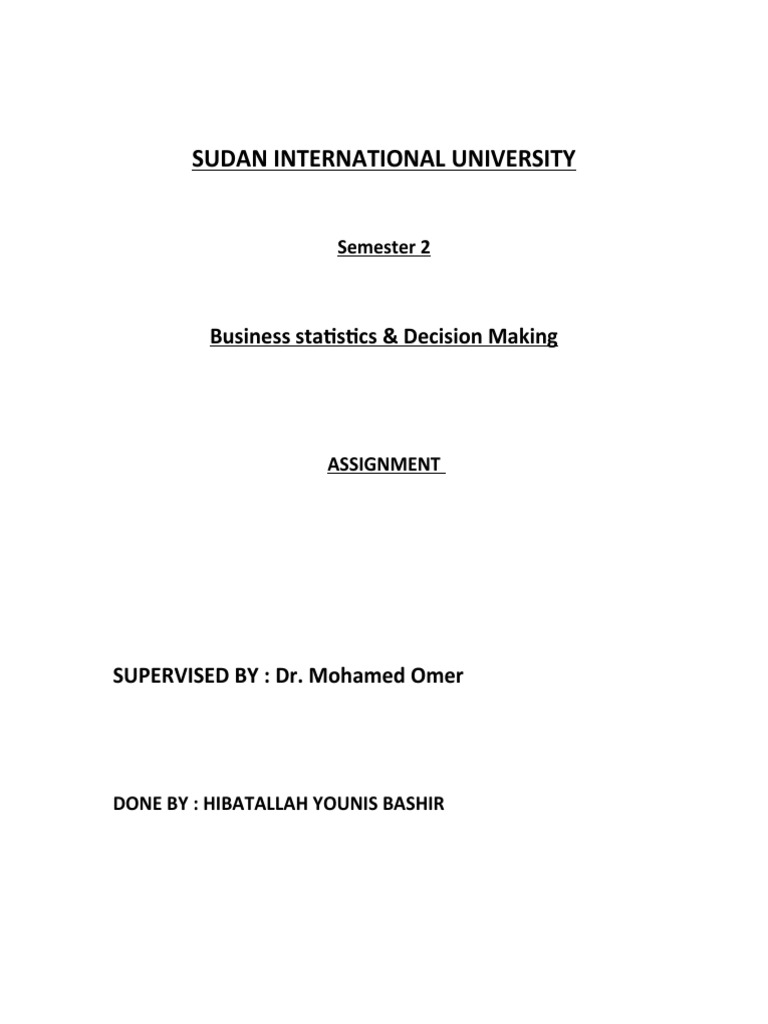 SUDAN INTERNATIONAL UNIVERSITY

Semester 2

Business statistics & Decision Making

ASSIGNMENT

SUPERVISED BY : Dr. Mohamed Omer

DONE BY : HIBATALLAH YOUNIS BASHIR